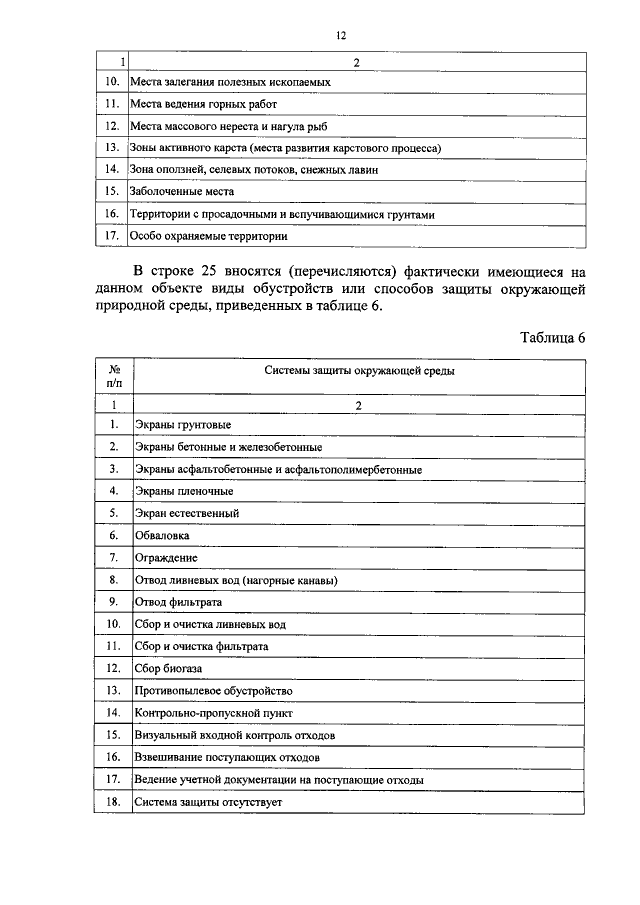 12

| 1 | 2 |
|---|---|
| 10. | Места залегания полезных ископаемых |
| 11. | Места ведения горных работ |
| 12. | Места массового нереста и нагула рыб |
| 13. | Зоны активного карста (места развития карстового процесса) |
| 14. | Зона оползней, селевых потоков, снежных лавин |
| 15. | Заболоченные места |
| 16. | Территории с просадочными и вспучивающимися грунтами |
| 17. | Особо охраняемые территории |

В строке 25 вносятся (перечисляются) фактически имеющиеся на данном объекте виды обустройств или способов защиты окружающей природной среды, приведенных в таблице 6.

Таблица 6

| № п/п | Системы защиты окружающей среды |
|---|---|
| 1 | 2 |
| 1. | Экраны грунтовые |
| 2. | Экраны бетонные и железобетонные |
| 3. | Экраны асфальтобетонные и асфальтополимербетонные |
| 4. | Экраны пленочные |
| 5. | Экран естественный |
| 6. | Обваловка |
| 7. | Ограждение |
| 8. | Отвод ливневых вод (нагорные канавы) |
| 9. | Отвод фильтрата |
| 10. | Сбор и очистка ливневых вод |
| 11. | Сбор и очистка фильтрата |
| 12. | Сбор биогаза |
| 13. | Противопылевое обустройство |
| 14. | Контрольно-пропускной пункт |
| 15. | Визуальный входной контроль отходов |
| 16. | Взвешивание поступающих отходов |
| 17. | Ведение учетной документации на поступающие отходы |
| 18. | Система защиты отсутствует |